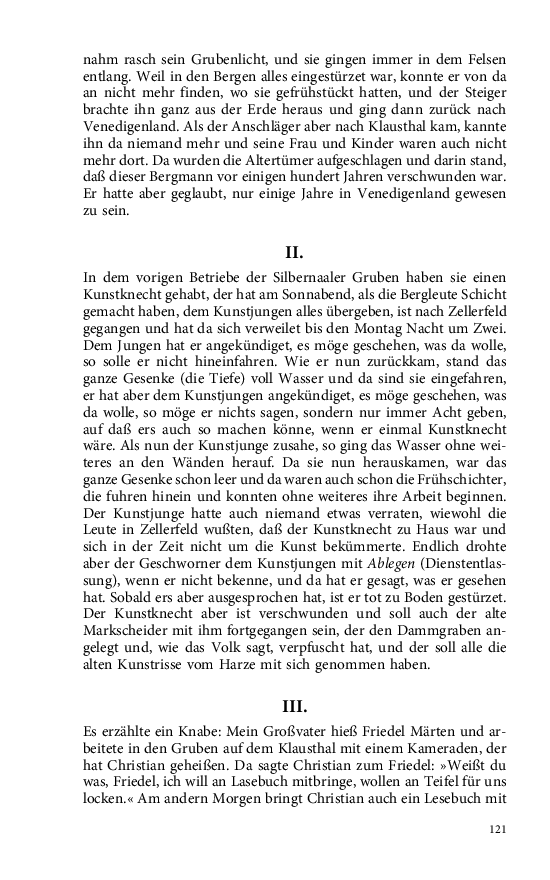 nahm rasch sein Grubenlicht, und sie gingen immer in dem Felsen entlang. Weil in den Bergen alles eingestürzet war, konnte er von da an nicht mehr finden, wo sie gefrühstückt hatten, und der Steiger brachte ihn ganz aus der Erde heraus und ging dann zurück nach Venedigenland. Als der Anschläger aber nach Klausthal kam, kannte ihn da niemand mehr und seine Frau und Kinder waren auch nicht mehr dort. Da wurden die Altertümer aufgeschlagen und darin stand, daß dieser Bergmann vor einigen hundert Jahren verschwunden war. Er hatte aber geglaubt, nur einige Jahre in Venedigenland gewesen zu sein.

II.

In dem vorigen Betriebe der Silbernaaler Gruben haben sie einen Kunstknecht gehabt, der hat am Sonnabend, als die Bergleute Schicht gemacht haben, dem Kunstjungen alles übergeben, ist nach Zellerfeld gegangen und hat da sich verweilet bis den Montag Nacht um Zwei. Dem Jungen hat er angekündiget, es möge geschehen, was da wolle, so solle er nicht hineinfahren. Wie er nun zurückkam, stand das ganze Gesenke (die Tiefe) voll Wasser und da sind sie eingefahren, er hat aber dem Kunstjungen angekündiget, es möge geschehen, was da wolle, so möge er nichts sagen, sondern nur immer Acht geben, auf daß ers auch so machen könne, wenn er einmal Kunstknecht wäre. Als nun der Kunstjunge zusahe, so ging das Wasser ohne weiteres an den Wänden herauf. Da sie nun herauskamen, war das ganze Gesenke schon leer und da waren auch schon die Frühschichter, die fuhren hinein und konnten ohne weiteres ihre Arbeit beginnen. Der Kunstjunge hatte auch niemand etwas verraten, wiewohl die Leute in Zellerfeld wußten, daß der Kunstknecht zu Haus war und sich in der Zeit nicht um die Kunst bekümmerte. Endlich drohte aber der Geschworner dem Kunstjungen mit Ablegen (Dienstentlassung), wenn er nicht bekenne, und da hat er gesagt, was er gesehen hat. Sobald ers aber ausgesprochen hat, ist er tot zu Boden gestürzet. Der Kunstknecht aber ist verschwunden und soll auch der alte Markscheider mit ihm fortgegangen sein, der den Dammgraben angelegt und, wie das Volk sagt, verpfuscht hat, und der soll alle die alten Kunstrisse vom Harze mit sich genommen haben.

III.

Es erzählte ein Knabe: Mein Großvater hieß Friedel Märten und arbeitete in den Gruben auf dem Klausthal mit einem Kameraden, der hat Christian geheißen. Da sagte Christian zum Friedel: »Weißt du was, Friedel, ich will an Lasebuch mitbringe, wollen an Teifel für uns locken.« Am andern Morgen bringt Christian auch ein Lesebuch mit

121